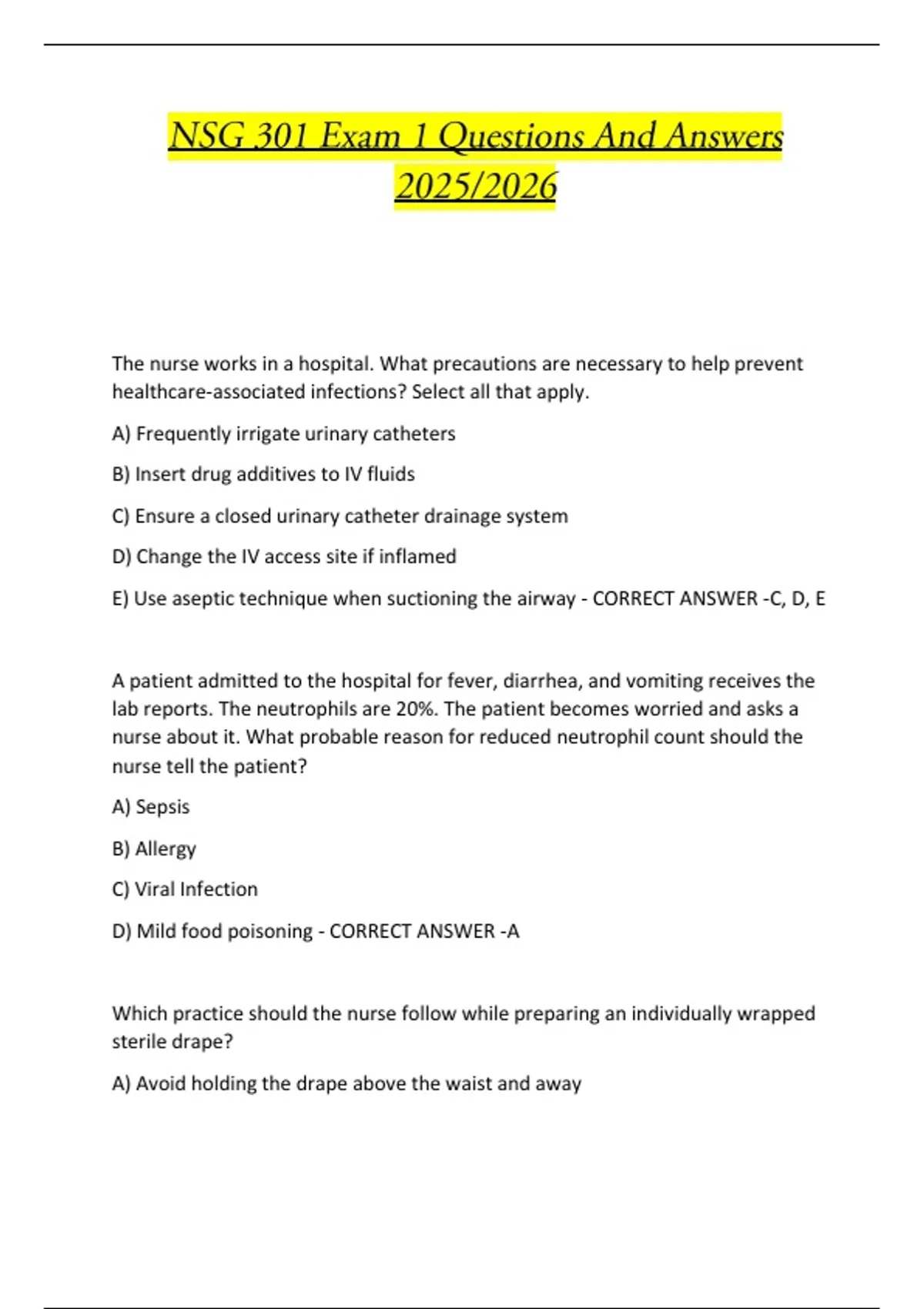 NSG 301 Exam 1 Questions And Answers 2025/2026

The nurse works in a hospital. What precautions are necessary to help prevent healthcare-associated infections? Select all that apply.

A) Frequently irrigate urinary catheters

B) Insert drug additives to IV fluids

C) Ensure a closed urinary catheter drainage system

D) Change the IV access site if inflamed

E) Use aseptic technique when suctioning the airway - CORRECT ANSWER -C, D, E

A patient admitted to the hospital for fever, diarrhea, and vomiting receives the lab reports. The neutrophils are 20%. The patient becomes worried and asks a nurse about it. What probable reason for reduced neutrophil count should the nurse tell the patient?

A) Sepsis

B) Allergy

C) Viral Infection

D) Mild food poisoning - CORRECT ANSWER -A

Which practice should the nurse follow while preparing an individually wrapped sterile drape?

A) Avoid holding the drape above the waist and away